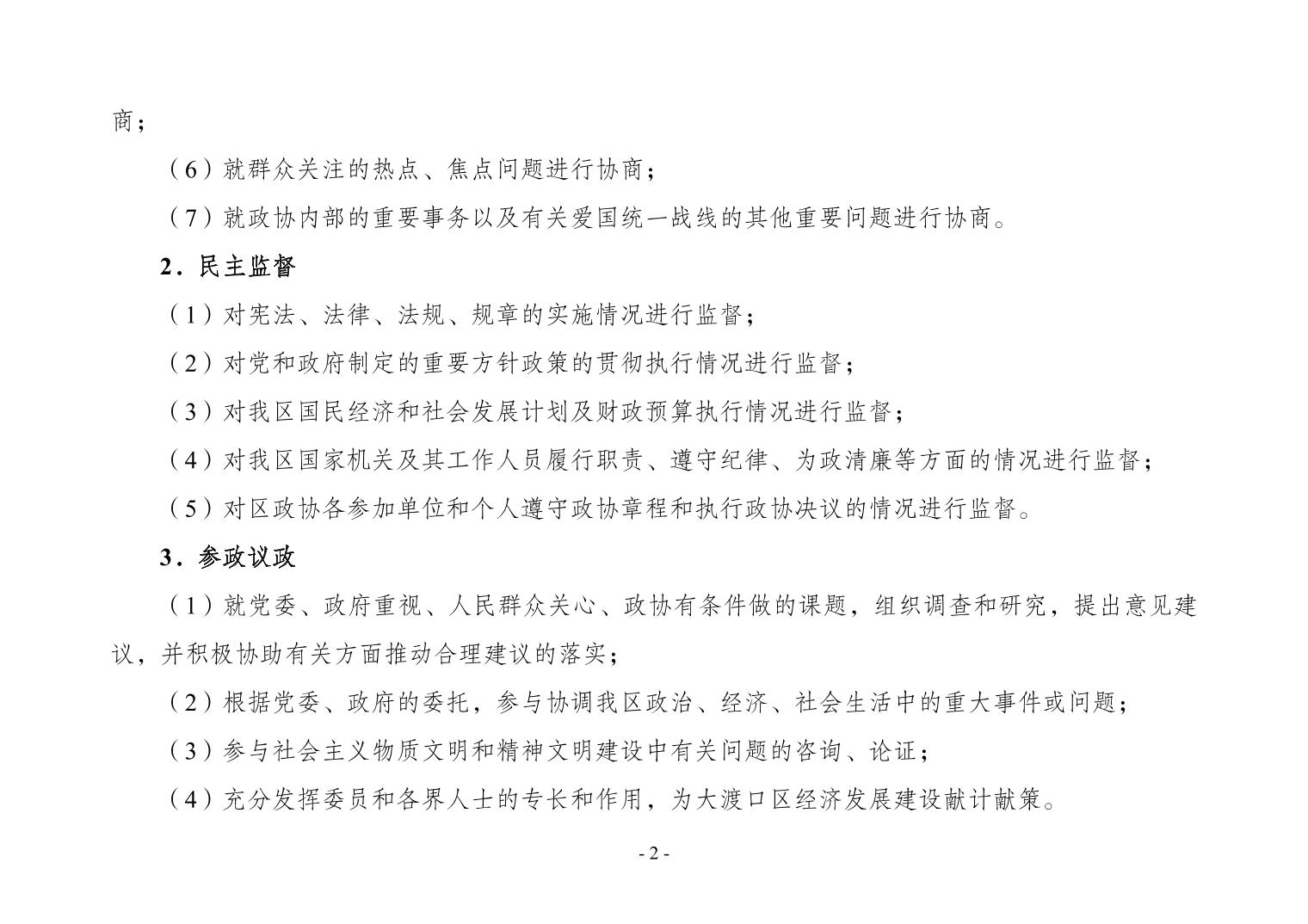 商；

（6）就群众关注的热点、焦点问题进行协商；

（7）就政协内部的重要事务以及有关爱国统一战线的其他重要问题进行协商。

2．民主监督

（1）对宪法、法律、法规、规章的实施情况进行监督；

（2）对党和政府制定的重要方针政策的贯彻执行情况进行监督；

（3）对我区国民经济和社会发展计划及财政预算执行情况进行监督；

（4）对我区国家机关及其工作人员履行职责、遵守纪律、为政清廉等方面的情况进行监督；

（5）对区政协各参加单位和个人遵守政协章程和执行政协决议的情况进行监督。

3．参政议政

（1）就党委、政府重视、人民群众关心、政协有条件做的课题，组织调查和研究，提出意见建议，并积极协助有关方面推动合理建议的落实；

（2）根据党委、政府的委托，参与协调我区政治、经济、社会生活中的重大事件或问题；

（3）参与社会主义物质文明和精神文明建设中有关问题的咨询、论证；

（4）充分发挥委员和各界人士的专长和作用，为大渡口区经济发展建设献计献策。

- 2 -